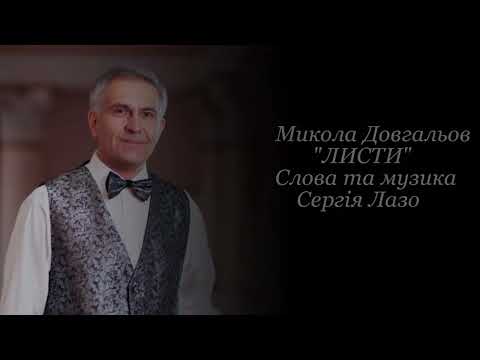 Микола Довгальов
"ЛИСТИ"
Слова та музика
Сергія Лазо